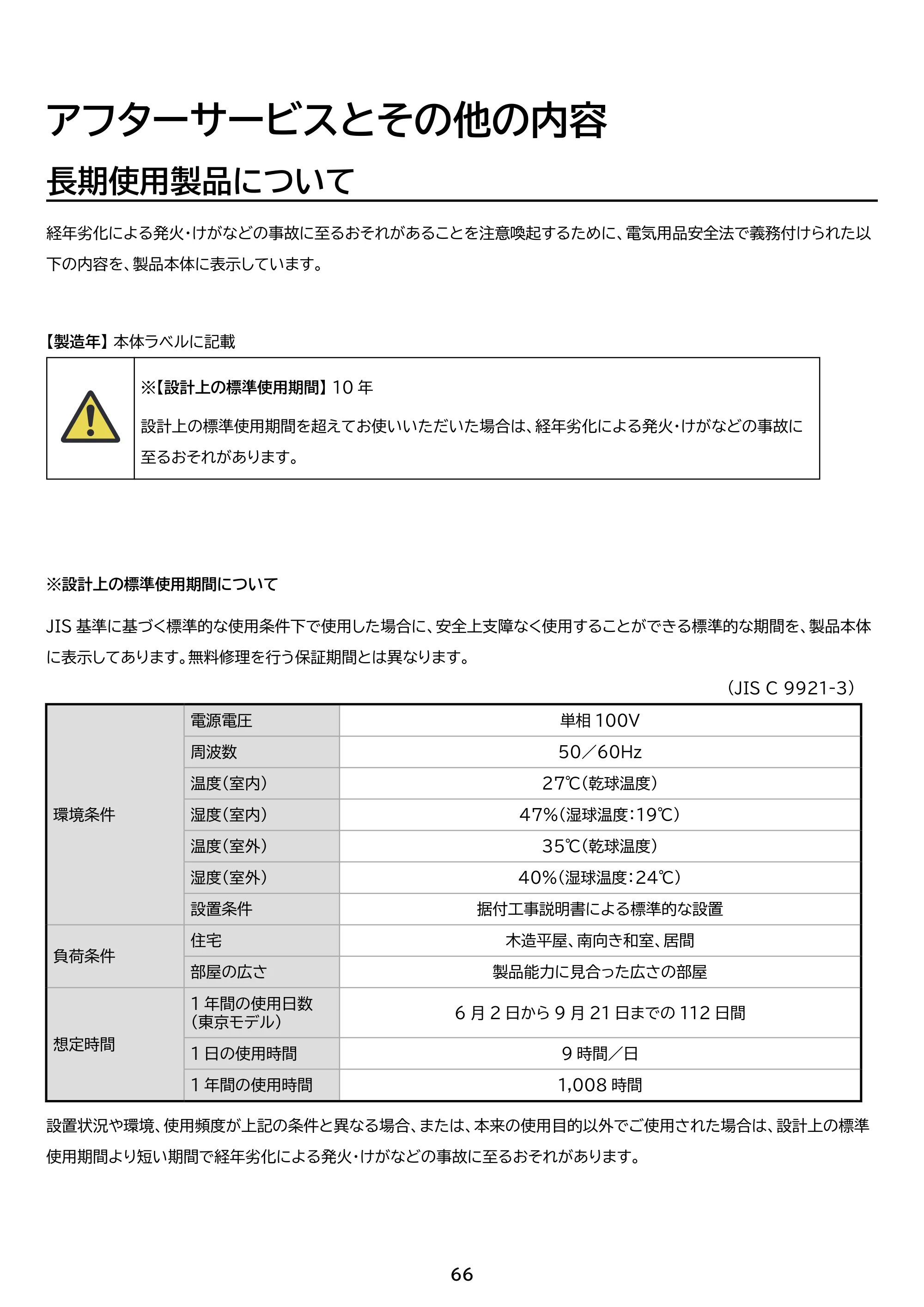 アフターサービスとその他の内容

長期使用製品について

経年劣化による発火・けがなどの事故に至るおそれがあることを注意喚起するために、電気用品安全法で義務付けられた以下の内容を、製品本体に表示しています。

【製造年】本体ラベルに記載

※【設計上の標準使用期間】10年

設計上の標準使用期間を超えてお使いいただいた場合は、経年劣化による発火・けがなどの事故に至るおそれがあります。

※設計上の標準使用期間について

JIS基準に基づく標準的な使用条件下で使用した場合に、安全上支障なく使用することができる標準的な期間を、製品本体に表示してあります。無料修理を行う保証期間とは異なります。

(JIS C 9921-3)

| 環境条件 | 電源電圧 | 単相100V |
|---|---|---|
| | 周波数 | 50／60Hz |
| | 温度(室内) | 27℃(乾球温度) |
| | 湿度(室内) | 47%(湿球温度:19℃) |
| | 温度(室外) | 35℃(乾球温度) |
| | 湿度(室外) | 40%(湿球温度:24℃) |
| | 設置条件 | 据付工事説明書による標準的な設置 |
| 負荷条件 | 住宅 | 木造平屋、南向き和室、居間 |
| | 部屋の広さ | 製品能力に見合った広さの部屋 |
| 想定時間 | 1年間の使用日数(東京モデル) | 6月2日から9月21日までの112日間 |
| | 1日の使用時間 | 9時間／日 |
| | 1年間の使用時間 | 1,008時間 |

設置状況や環境、使用頻度が上記の条件と異なる場合、または、本来の使用目的以外でご使用された場合は、設計上の標準使用期間より短い期間で経年劣化による発火・けがなどの事故に至るおそれがあります。

66